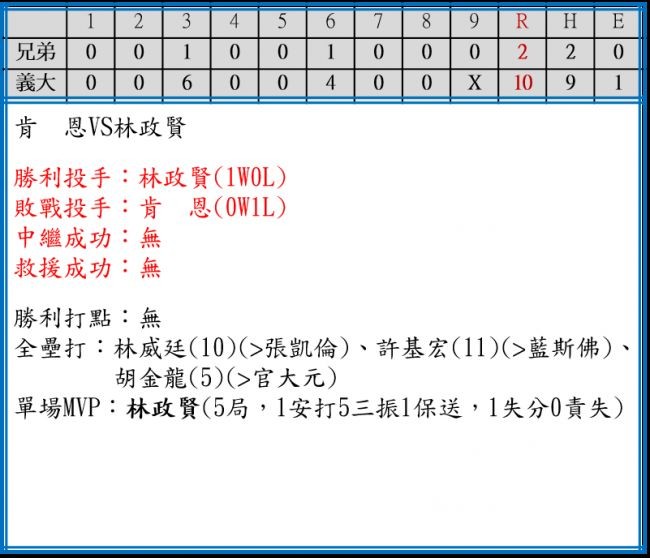 |  | 1 | 2 | 3 | 4 | 5 | 6 | 7 | 8 | 9 | R | H | E |
|---|---|---|---|---|---|---|---|---|---|---|---|---|
| 兄弟 | 0 | 0 | 1 | 0 | 0 | 1 | 0 | 0 | 0 | 2 | 2 | 0 |
| 義大 | 0 | 0 | 6 | 0 | 0 | 4 | 0 | 0 | X | 10 | 9 | 1 |

肯 恩VS林政賢

勝利投手：林政賢(1W0L)
敗戰投手：肯 恩(0W1L)
中繼成功：無
救援成功：無

勝利打點：無
全壘打：林威廷(10)(>張凱倫)、許基宏(11)(>藍斯佛)、胡金龍(5)(>官大元)
單場MVP：林政賢(5局，1安打5三振1保送，1失分0責失)